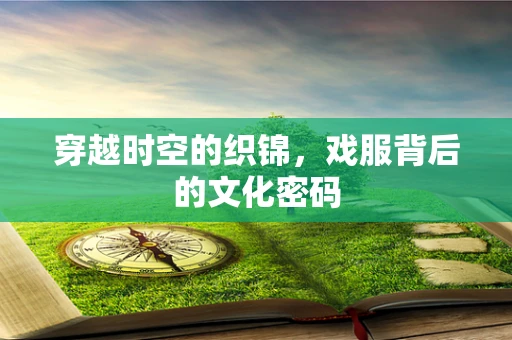 穿越时空的织锦，戏服背后的文化密码